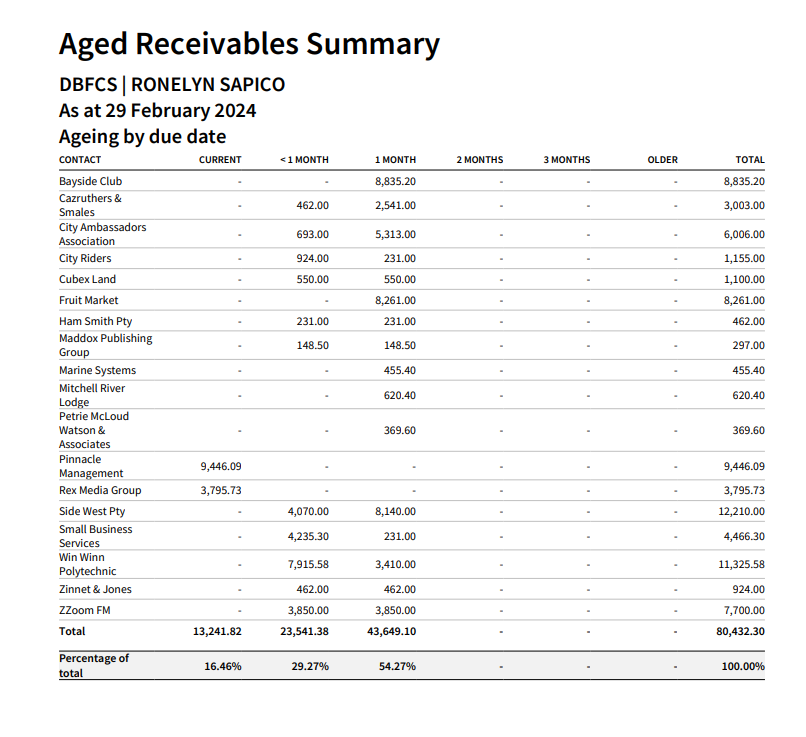 Aged Receivables Summary
DBFCS | RONELYN SAPICO
As at 29 February 2024
Ageing by due date

| CONTACT | CURRENT | < 1 MONTH | 1 MONTH | 2 MONTHS | 3 MONTHS | OLDER | TOTAL |
|---|---|---|---|---|---|---|---|
| Bayside Club | - | - | 8,835.20 | - | - | - | 8,835.20 |
| Cazruthers & Smales | - | 462.00 | 2,541.00 | - | - | - | 3,003.00 |
| City Ambassadors Association | - | 693.00 | 5,313.00 | - | - | - | 6,006.00 |
| City Riders | - | 924.00 | 231.00 | - | - | - | 1,155.00 |
| Cubex Land | - | 550.00 | 550.00 | - | - | - | 1,100.00 |
| Fruit Market | - | - | 8,261.00 | - | - | - | 8,261.00 |
| Ham Smith Pty | - | 231.00 | 231.00 | - | - | - | 462.00 |
| Maddox Publishing Group | - | 148.50 | 148.50 | - | - | - | 297.00 |
| Marine Systems | - | - | 455.40 | - | - | - | 455.40 |
| Mitchell River Lodge | - | - | 620.40 | - | - | - | 620.40 |
| Petrie McLoud Watson & Associates | - | - | 369.60 | - | - | - | 369.60 |
| Pinnacle Management | 9,446.09 | - | - | - | - | - | 9,446.09 |
| Rex Media Group | 3,795.73 | - | - | - | - | - | 3,795.73 |
| Side West Pty | - | 4,070.00 | 8,140.00 | - | - | - | 12,210.00 |
| Small Business Services | - | 4,235.30 | 231.00 | - | - | - | 4,466.30 |
| Win Winn Polytechnic | - | 7,915.58 | 3,410.00 | - | - | - | 11,325.58 |
| Zinnet & Jones | - | 462.00 | 462.00 | - | - | - | 924.00 |
| ZZoom FM | - | 3,850.00 | 3,850.00 | - | - | - | 7,700.00 |
| Total | 13,241.82 | 23,541.38 | 43,649.10 | - | - | - | 80,432.30 |
| Percentage of total | 16.46% | 29.27% | 54.27% | - | - | - | 100.00% |